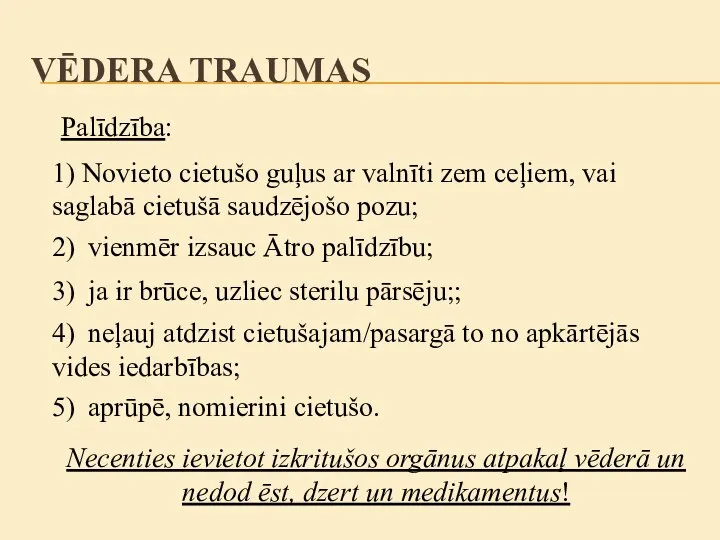 VĒDERA TRAUMAS

Palīdzība:

1) Novieto cietušo guļus ar valnīti zem ceļiem, vai saglabā cietušā saudzējošo pozu;

2) vienmēr izsauc Ātro palīdzību;

3) ja ir brūce, uzliec sterilu pārsēju;;

4) neļauj atdzist cietušajam/pasargā to no apkārtējās vides iedarbības;

5) aprūpē, nomierini cietušo.

Necenties ievietot izkritušos orgānus atpakaļ vēderā un nedod ēst, dzert un medikamentus!